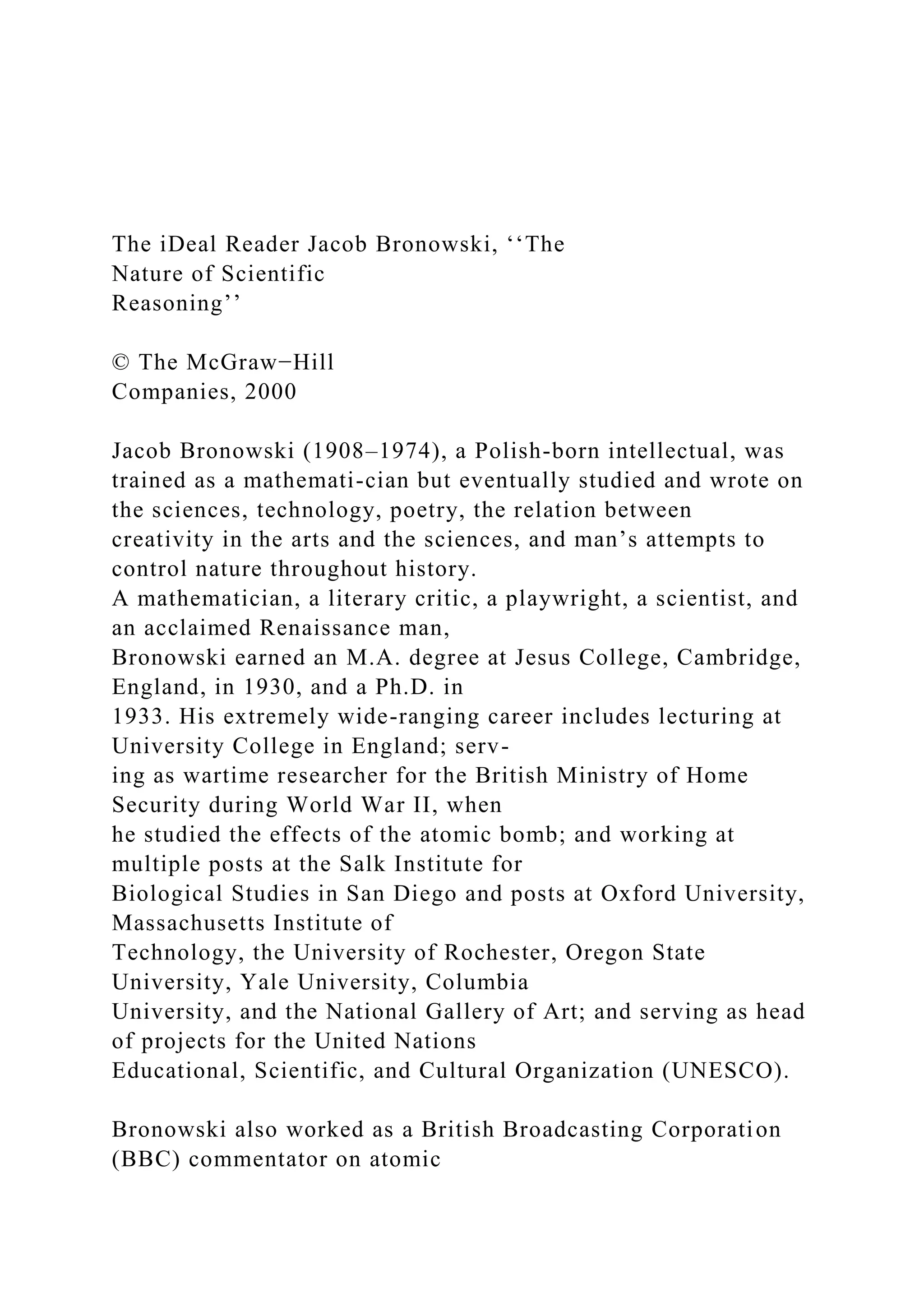 The iDeal Reader Jacob Bronowski, ‘‘The Nature of Scientific Reasoning’’

© The McGraw−Hill Companies, 2000

Jacob Bronowski (1908–1974), a Polish-born intellectual, was trained as a mathemati-cian but eventually studied and wrote on the sciences, technology, poetry, the relation between creativity in the arts and the sciences, and man’s attempts to control nature throughout history.
A mathematician, a literary critic, a playwright, a scientist, and an acclaimed Renaissance man, Bronowski earned an M.A. degree at Jesus College, Cambridge, England, in 1930, and a Ph.D. in 1933. His extremely wide-ranging career includes lecturing at University College in England; serving as wartime researcher for the British Ministry of Home Security during World War II, when he studied the effects of the atomic bomb; and working at multiple posts at the Salk Institute for Biological Studies in San Diego and posts at Oxford University, Massachusetts Institute of Technology, the University of Rochester, Oregon State University, Yale University, Columbia University, and the National Gallery of Art; and serving as head of projects for the United Nations Educational, Scientific, and Cultural Organization (UNESCO).

Bronowski also worked as a British Broadcasting Corporation (BBC) commentator on atomic